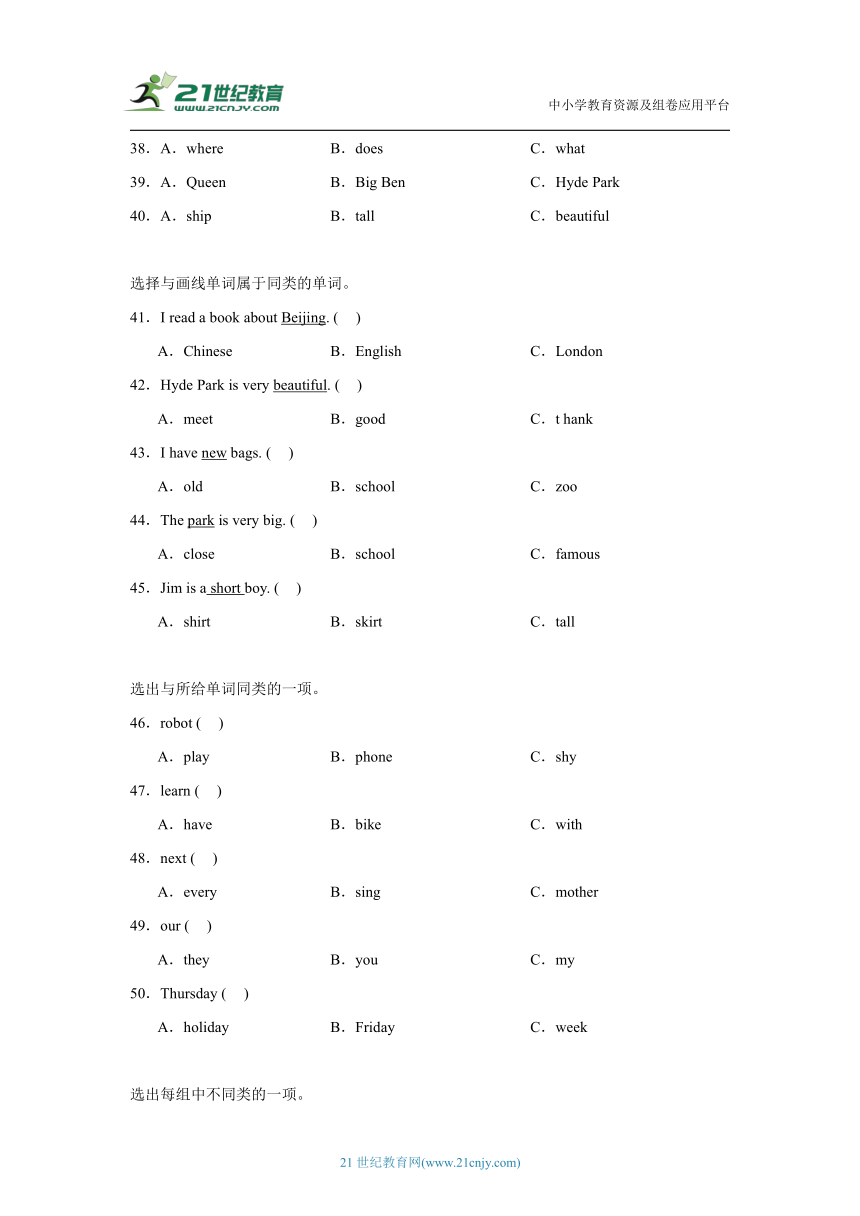 21世纪教育
www.21cnjy.com
中小学教育资源及组卷应用平台

38．A．where　B．does　C．what
39．A．Queen　B．Big Ben　C．Hyde Park
40．A．ship　B．tall　C．beautiful

选择与画线单词属于同类的单词。
41．I read a book about Beijing. (　)
A．Chinese　B．English　C．London
42．Hyde Park is very beautiful. (　)
A．meet　B．good　C．t hank
43．I have new bags. (　)
A．old　B．school　C．zoo
44．The park is very big. (　)
A．close　B．school　C．famous
45．Jim is a short boy. (　)
A．shirt　B．skirt　C．tall

选出与所给单词同类的一项。
46．robot (　)
A．play　B．phone　C．shy
47．learn (　)
A．have　B．bike　C．with
48．next (　)
A．every　B．sing　C．mother
49．our (　)
A．they　B．you　C．my
50．Thursday (　)
A．holiday　B．Friday　C．week

选出每组中不同类的一项。

21 世纪教育网(www.21cnjy.com)